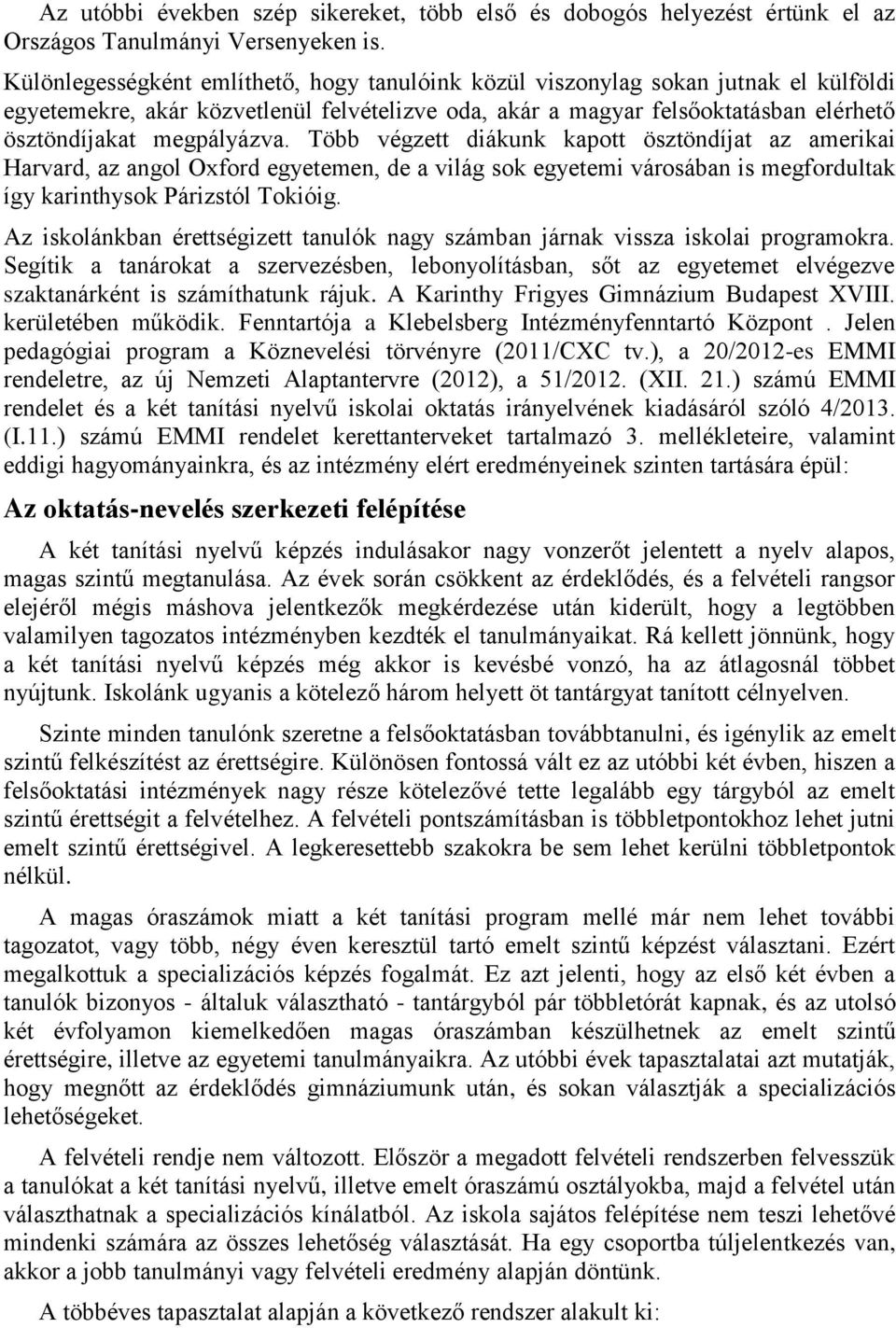 Az utóbbi években szép sikereket, több első és dobogós helyezést értünk el az Országos Tanulmányi Versenyeken is.

Különlegességként említhető, hogy tanulóink közül viszonylag sokan jutnak el külföldi egyetemekre, akár közvetlenül felvételizve oda, akár a magyar felsőoktatásban elérhető ösztöndíjakat megpályázva. Több végzett diákunk kapott ösztöndíjat az amerikai Harvard, az angol Oxford egyetemen, de a világ sok egyetemi városában is megfordultak így karinthysok Párizstól Tokióig.

Az iskolánkban érettségizett tanulók nagy számban járnak vissza iskolai programokra. Segítik a tanárokat a szervezésben, lebonyolításban, sőt az egyetemet elvégezve szaktanárként is számíthatunk rájuk. A Karinthy Frigyes Gimnázium Budapest XVIII. kerületében működik. Fenntartója a Klebelsberg Intézményfenntartó Központ . Jelen pedagógiai program a Köznevelési törvényre (2011/CXC tv.), a 20/2012-es EMMI rendeletre, az új Nemzeti Alaptantervre (2012), a 51/2012. (XII. 21.) számú EMMI rendelet és a két tanítási nyelvű iskolai oktatás irányelvének kiadásáról szóló 4/2013. (I.11.) számú EMMI rendelet kerettanterveket tartalmazó 3. mellékleteire, valamint eddigi hagyományainkra, és az intézmény elért eredményeinek szinten tartására épül:

Az oktatás-nevelés szerkezeti felépítése

A két tanítási nyelvű képzés indulásakor nagy vonzerőt jelentett a nyelv alapos, magas szintű megtanulása. Az évek során csökkent az érdeklődés, és a felvételi rangsor elejéről mégis máshova jelentkezők megkérdezése után kiderült, hogy a legtöbben valamilyen tagozatos intézményben kezdték el tanulmányaikat. Rá kellett jönnünk, hogy a két tanítási nyelvű képzés még akkor is kevésbé vonzó, ha az átlagosnál többet nyújtunk. Iskolánk ugyanis a kötelező három helyett öt tantárgyat tanított célnyelven.

Szinte minden tanulónk szeretne a felsőoktatásban továbbtanulni, és igénylik az emelt szintű felkészítést az érettségire. Különösen fontossá vált ez az utóbbi két évben, hiszen a felsőoktatási intézmények nagy része kötelezővé tette legalább egy tárgyból az emelt szintű érettségit a felvételhez. A felvételi pontszámításban is többletpontokhoz lehet jutni emelt szintű érettségivel. A legkeresettebb szakokra be sem lehet kerülni többletpontok nélkül.

A magas óraszámok miatt a két tanítási program mellé már nem lehet további tagozatot, vagy több, négy éven keresztül tartó emelt szintű képzést választani. Ezért megalkottuk a specializációs képzés fogalmát. Ez azt jelenti, hogy az első két évben a tanulók bizonyos - általuk választható - tantárgyból pár többletórát kapnak, és az utolsó két évfolyamon kiemelkedően magas óraszámban készülhetnek az emelt szintű érettségire, illetve az egyetemi tanulmányaikra. Az utóbbi évek tapasztalatai azt mutatják, hogy megnőtt az érdeklődés gimnáziumunk után, és sokan választják a specializációs lehetőségeket.

A felvételi rendje nem változott. Először a megadott felvételi rendszerben felvesszük a tanulókat a két tanítási nyelvű, illetve emelt óraszámú osztályokba, majd a felvétel után választhatnak a specializációs kínálatból. Az iskola sajátos felépítése nem teszi lehetővé mindenki számára az összes lehetőség választását. Ha egy csoportba túljelentkezés van, akkor a jobb tanulmányi vagy felvételi eredmény alapján döntünk.

A többéves tapasztalat alapján a következő rendszer alakult ki: